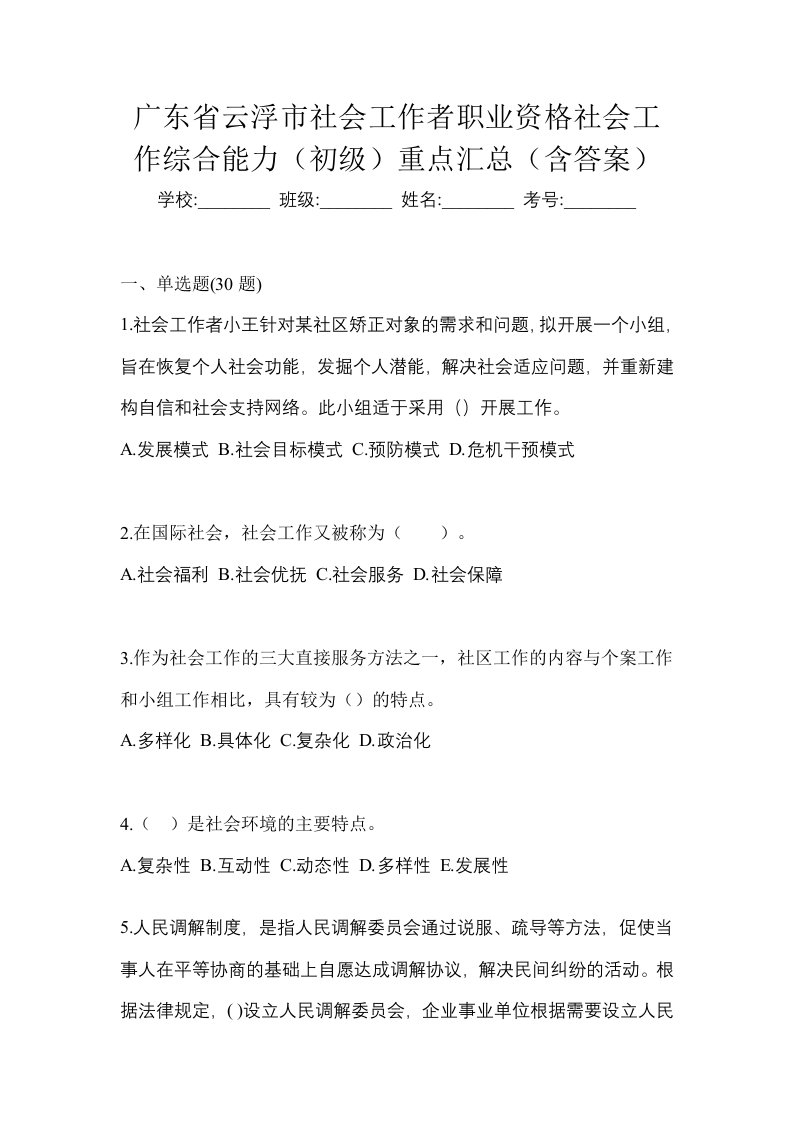 广东省云浮市社会工作者职业资格社会工作综合能力（初级）重点汇总（含答案）

学校:________ 班级:________ 姓名:________ 考号:________

一、单选题(30 题)

1.社会工作者小王针对某社区矫正对象的需求和问题，拟开展一个小组，旨在恢复个人社会功能，发掘个人潜能，解决社会适应问题，并重新建构自信和社会支持网络。此小组适于采用（）开展工作。

A.发展模式 B.社会目标模式 C.预防模式 D.危机干预模式

2.在国际社会，社会工作又被称为（　　）。

A.社会福利 B.社会优抚 C.社会服务 D.社会保障

3.作为社会工作的三大直接服务方法之一，社区工作的内容与个案工作和小组工作相比，具有较为（）的特点。

A.多样化 B.具体化 C.复杂化 D.政治化

4.（　）是社会环境的主要特点。

A.复杂性 B.互动性 C.动态性 D.多样性 E.发展性

5.人民调解制度，是指人民调解委员会通过说服、疏导等方法，促使当事人在平等协商的基础上自愿达成调解协议，解决民间纠纷的活动。根据法律规定，( )设立人民调解委员会，企业事业单位根据需要设立人民